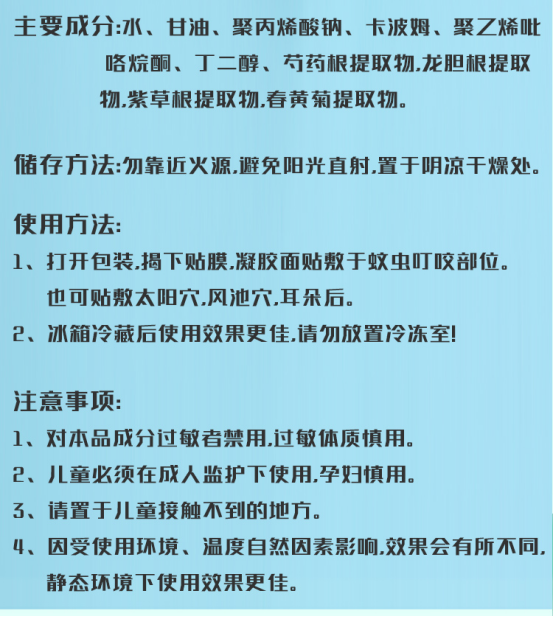 主要成分:水、甘油、聚丙烯酸钠、卡波姆、聚乙烯吡咯烷酮、丁二醇、芍药根提取物,龙胆根提取物,紫草根提取物,春黄菊提取物。

储存方法:勿靠近火源,避免阳光直射,置于阴凉干燥处。

使用方法:
1、打开包装,揭下贴膜,凝胶面贴敷于蚊虫叮咬部位。也可贴敷太阳穴,风池穴,耳朵后。
2、冰箱冷藏后使用效果更佳,请勿放置冷冻室!

注意事项:
1、对本品成分过敏者禁用,过敏体质慎用。
2、儿童必须在成人监护下使用,孕妇慎用。
3、请置于儿童接触不到的地方。
4、因受使用环境、温度自然因素影响,效果会有所不同,静态环境下使用效果更佳。